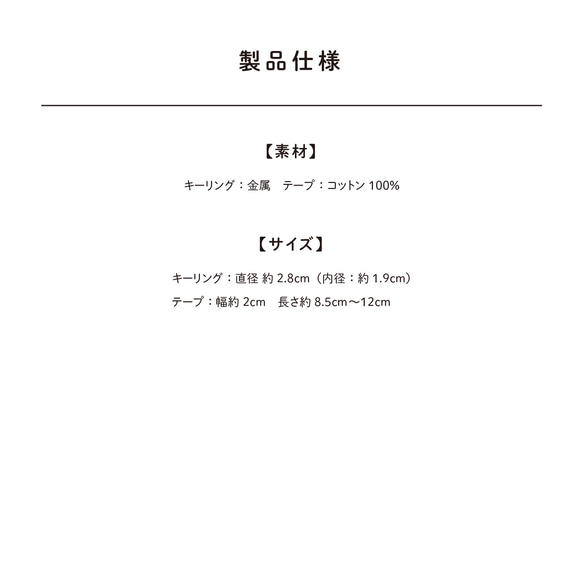 製品仕様

【素材】

キーリング：金属 テープ：コットン100%

【サイズ】

キーリング：直径約2.8cm（内径：約1.9cm）
テープ：幅約2cm 長さ約8.5cm〜12cm